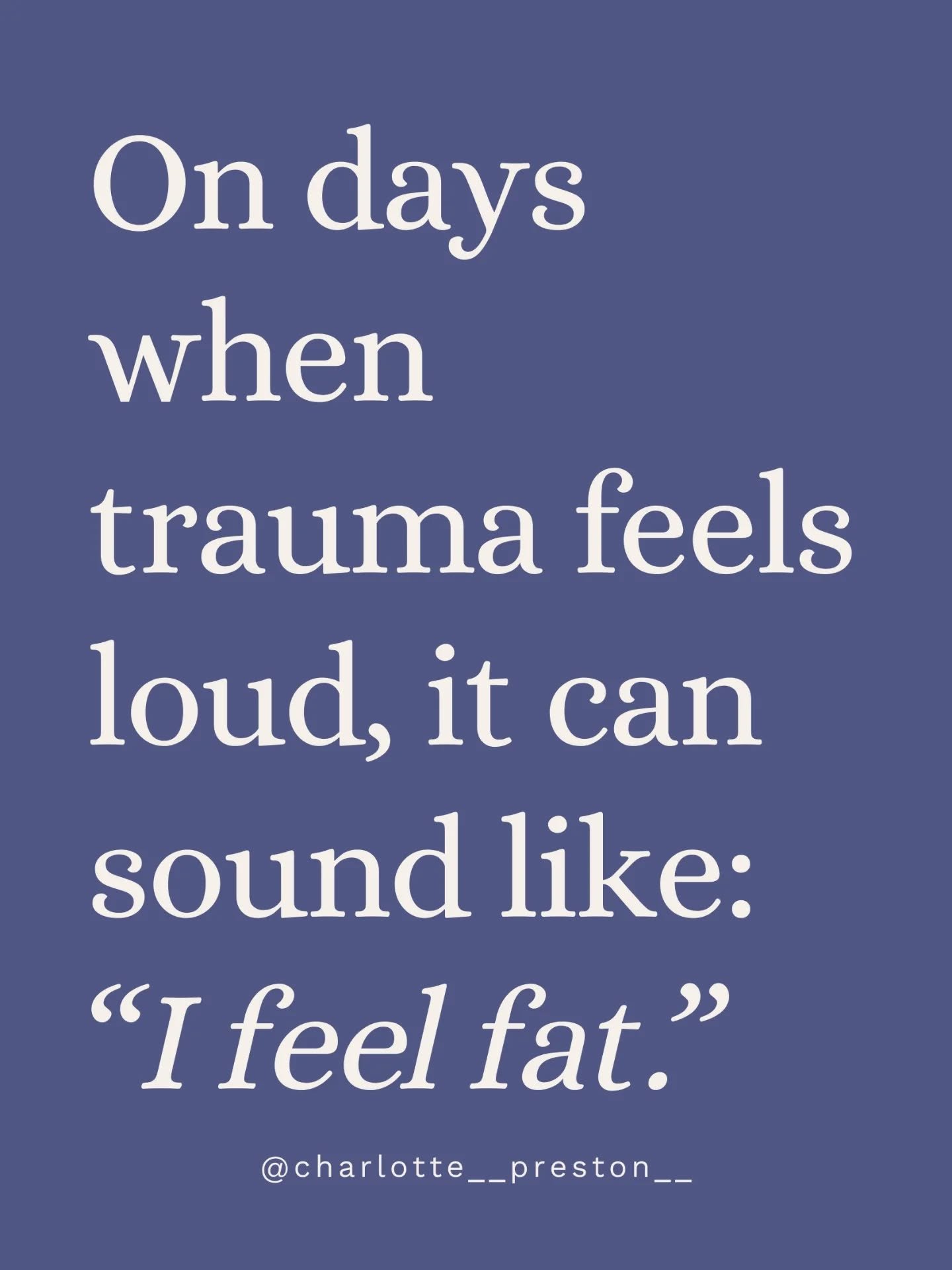 On days when trauma feels loud, it can sound like: “I feel fat.”

@charlotte__preston__